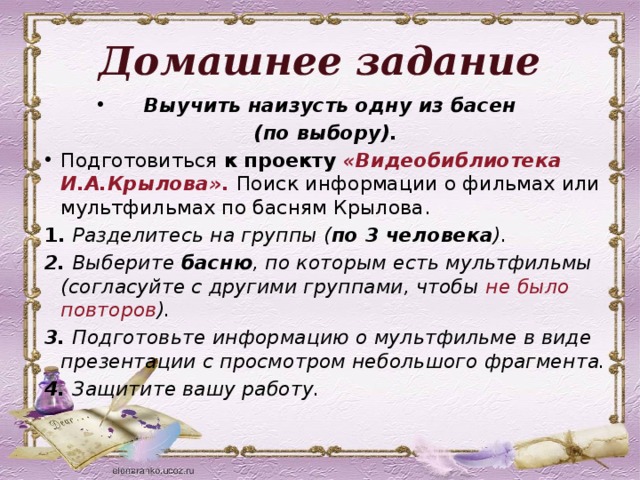 Домашнее задание

• Выучить наизусть одну из басен (по выбору).

• Подготовиться к проекту «Видеобиблиотека И.А.Крылова». Поиск информации о фильмах или мультфильмах по басням Крылова.

1. Разделитесь на группы (по 3 человека).

2. Выберите басню, по которым есть мультфильмы (согласуйте с другими группами, чтобы не было повторов).

3. Подготовьте информацию о мультфильме в виде презентации с просмотром небольшого фрагмента.

4. Защитите вашу работу.

Dear

elenaranko.ucoz.ru